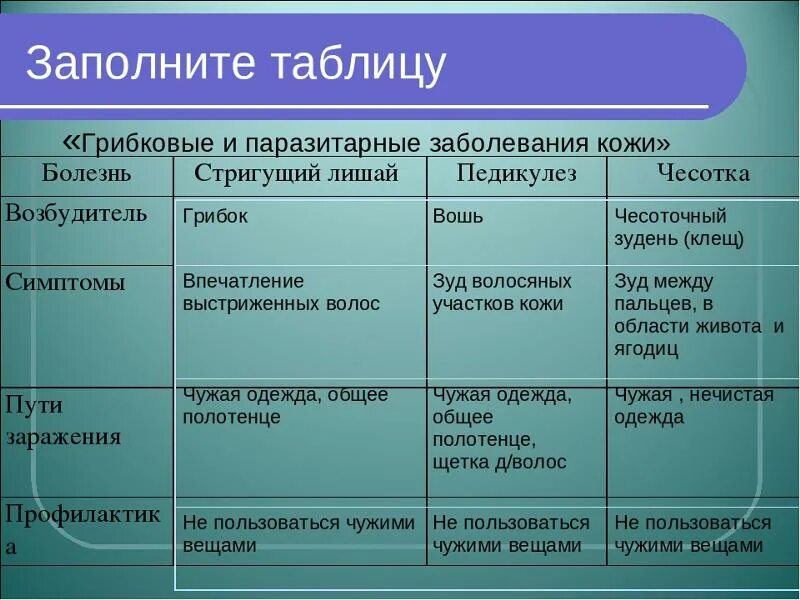 Заполните таблицу

«Грибковые и паразитарные заболевания кожи»

| Болезнь | Стригущий лишай | Педикулез | Чесотка |
|---|---|---|---|
| Возбудитель | Грибок | Вошь | Чесоточный зудень (клещ) |
| Симптомы | Впечатление выстриженных волос | Зуд волосяных участков кожи | Зуд между пальцев, в области живота и ягодиц |
| Пути заражения | Чужая одежда, общее полотенце | Чужая одежда, общее полотенце, щетка д/волос | Чужая , нечистая одежда |
| Профилактика | Не пользоваться чужими вещами | Не пользоваться чужими вещами | Не пользоваться чужими вещами |